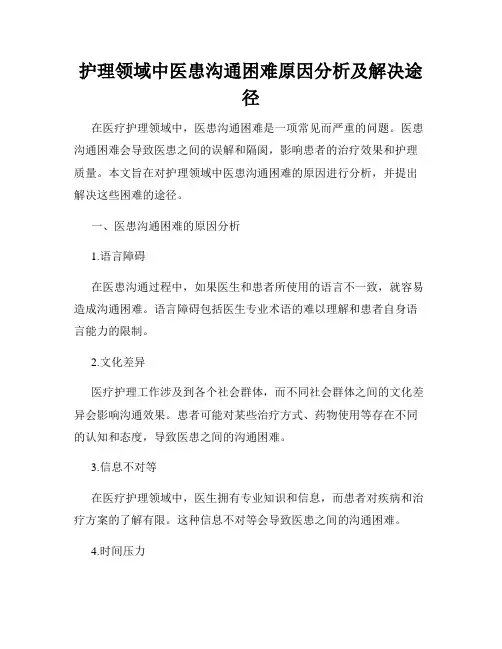 护理领域中医患沟通困难原因分析及解决途径

在医疗护理领域中，医患沟通困难是一项常见而严重的问题。医患沟通困难会导致医患之间的误解和隔阂，影响患者的治疗效果和护理质量。本文旨在对护理领域中医患沟通困难的原因进行分析，并提出解决这些困难的途径。

一、医患沟通困难的原因分析

1.语言障碍

在医患沟通过程中，如果医生和患者所使用的语言不一致，就容易造成沟通困难。语言障碍包括医生专业术语的难以理解和患者自身语言能力的限制。

2.文化差异

医疗护理工作涉及到各个社会群体，而不同社会群体之间的文化差异会影响沟通效果。患者可能对某些治疗方式、药物使用等存在不同的认知和态度，导致医患之间的沟通困难。

3.信息不对等

在医疗护理领域中，医生拥有专业知识和信息，而患者对疾病和治疗方案的了解有限。这种信息不对等会导致医患之间的沟通困难。

4.时间压力